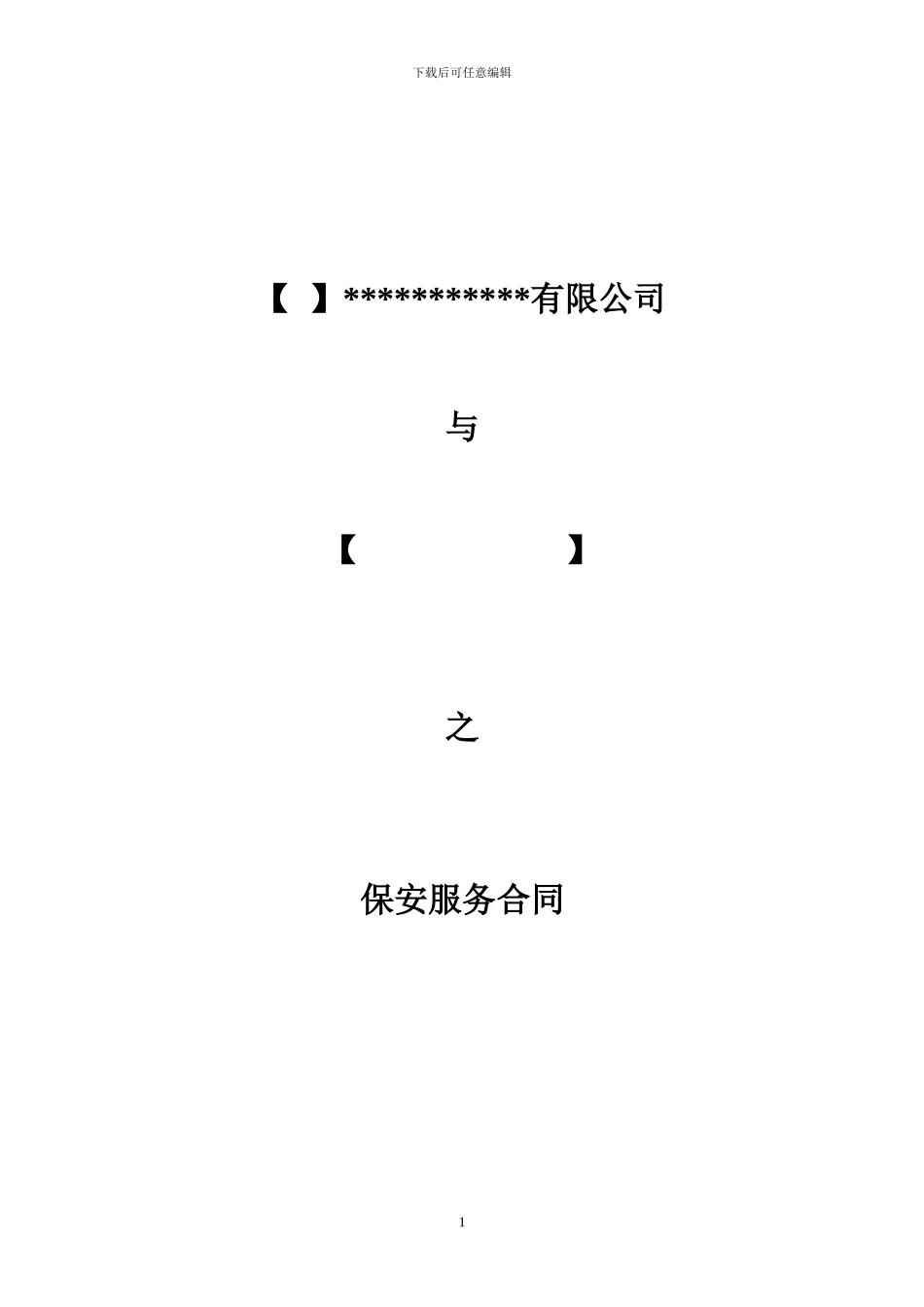 下载后可任意编辑

【 】***********有限公司

与

【 】

之

保安服务合同

1